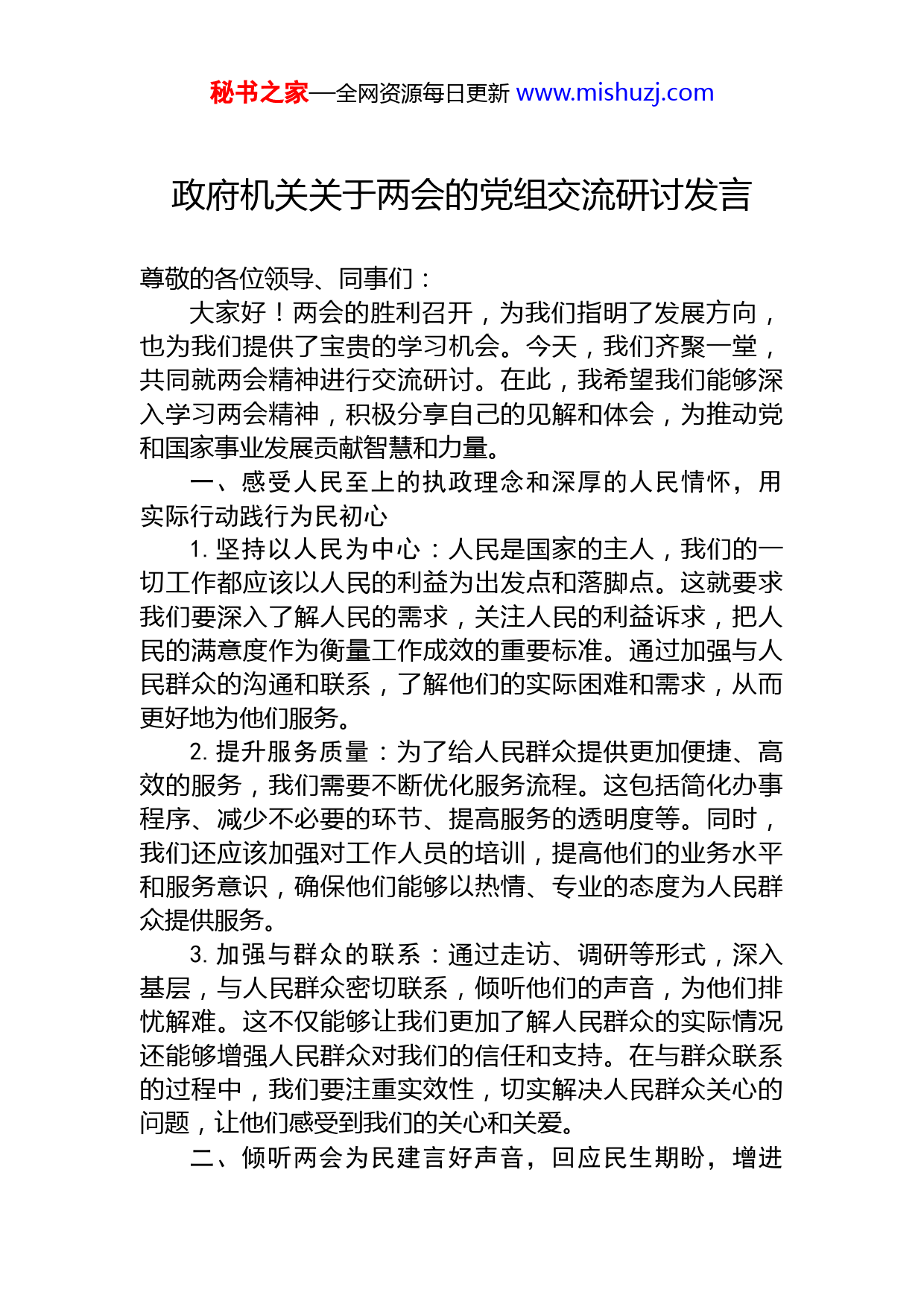 秘书之家—全网资源每日更新 www.mishuzj.com

政府机关关于两会的党组交流研讨发言

尊敬的各位领导、同事们：

大家好！两会的胜利召开，为我们指明了发展方向，也为我们提供了宝贵的学习机会。今天，我们齐聚一堂，共同就两会精神进行交流研讨。在此，我希望我们能够深入学习两会精神，积极分享自己的见解和体会，为推动党和国家事业发展贡献智慧和力量。

一、感受人民至上的执政理念和深厚的人民情怀，用实际行动践行为民初心

1. 坚持以人民为中心：人民是国家的主人，我们的一切工作都应该以人民的利益为出发点和落脚点。这就要求我们要深入了解人民的需求，关注人民的利益诉求，把人民的满意度作为衡量工作成效的重要标准。通过加强与人民群众的沟通和联系，了解他们的实际困难和需求，从而更好地为他们服务。

2. 提升服务质量：为了给人民群众提供更加便捷、高效的服务，我们需要不断优化服务流程。这包括简化办事程序、减少不必要的环节、提高服务的透明度等。同时，我们还应该加强对工作人员的培训，提高他们的业务水平和服务意识，确保他们能够以热情、专业的态度为人民群众提供服务。

3. 加强与群众的联系：通过走访、调研等形式，深入基层，与人民群众密切联系，倾听他们的声音，为他们排忧解难。这不仅能够让我们更加了解人民群众的实际情况还能够增强人民群众对我们的信任和支持。在与群众联系的过程中，我们要注重实效性，切实解决人民群众关心的问题，让他们感受到我们的关心和关爱。

二、倾听两会为民建言好声音，回应民生期盼，增进